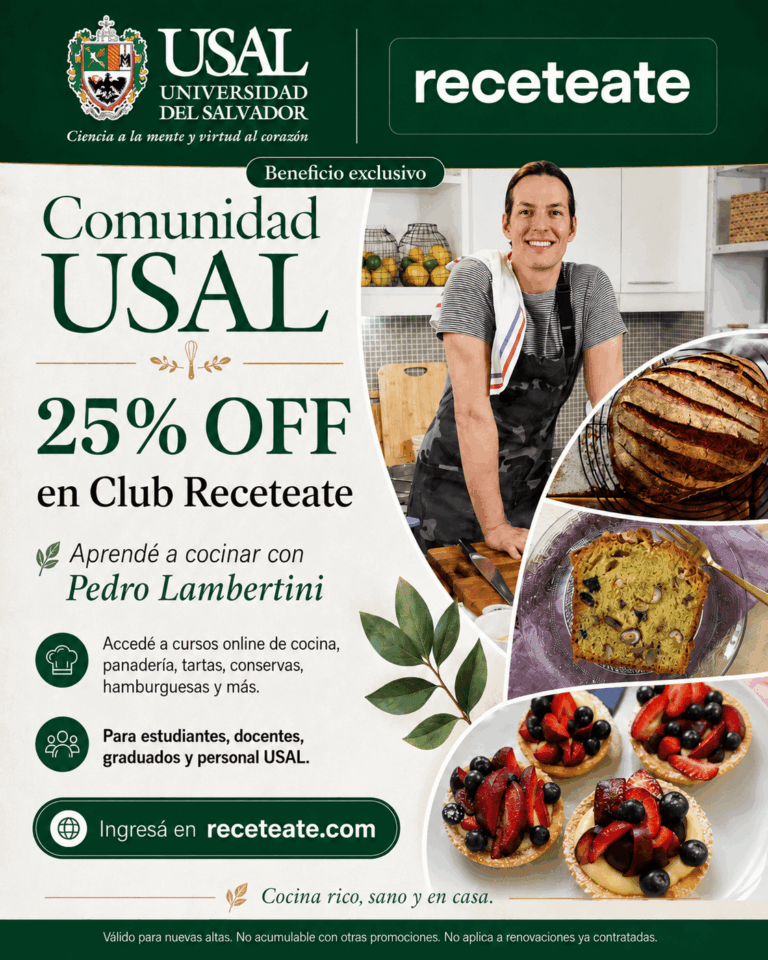 USAL
UNIVERSIDAD
DEL SALVADOR
Ciencia a la mente y virtud al corazón

receteate

Beneficio exclusivo

Comunidad
USAL

25% OFF
en Club Receteate

Aprendé a cocinar con
Pedro Lambertini

Accedé a cursos online de cocina, panadería, tartas, conservas, hamburguesas y más.

Para estudiantes, docentes, graduados y personal USAL.

Ingresá en receteate.com

Cocina rico, sano y en casa.

Válido para nuevas altas. No acumulable con otras promociones. No aplica a renovaciones ya contratadas.